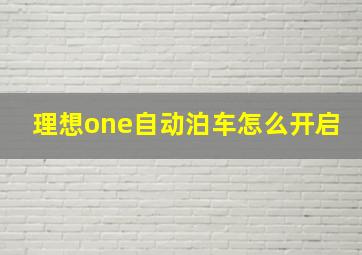 理想one自动泊车怎么开启